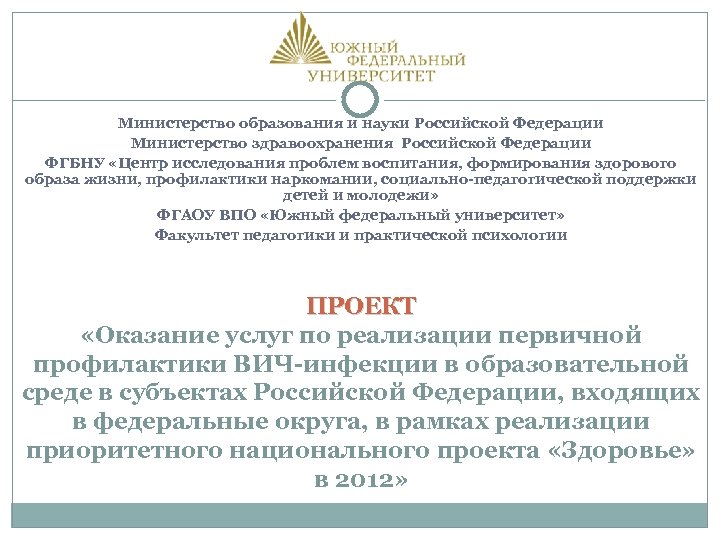 ЮЖНЫЙ ФЕДЕРАЛЬНЫЙ УНИВЕРСИТЕТ

Министерство образования и науки Российской Федерации
Министерство здравоохранения Российской Федерации
ФГБНУ «Центр исследования проблем воспитания, формирования здорового образа жизни, профилактики наркомании, социально-педагогической поддержки детей и молодежи»
ФГАОУ ВПО «Южный федеральный университет»
Факультет педагогики и практической психологии

ПРОЕКТ
«Оказание услуг по реализации первичной профилактики ВИЧ-инфекции в образовательной среде в субъектах Российской Федерации, входящих в федеральные округа, в рамках реализации приоритетного национального проекта «Здоровье» в 2012»